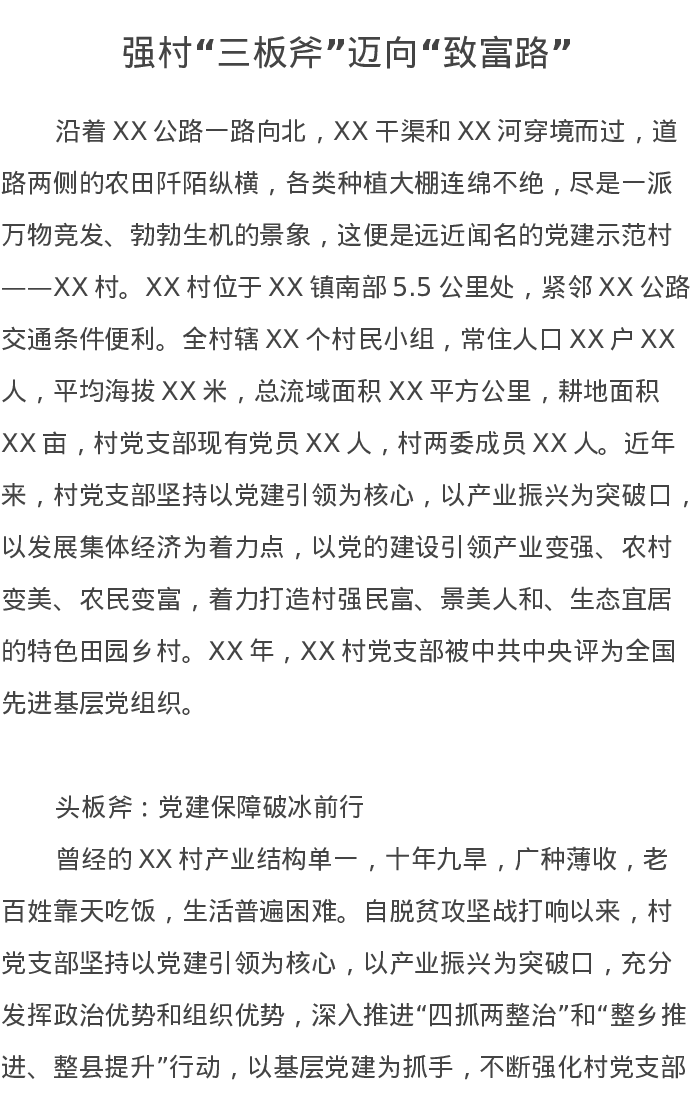 强村“三板斧”迈向“致富路”

沿着XX公路一路向北，XX干渠和XX河穿境而过，道路两侧的农田阡陌纵横，各类种植大棚连绵不绝，尽是一派万物竞发、勃勃生机的景象，这便是远近闻名的党建示范村——XX村。XX村位于XX镇南部5.5公里处，紧邻XX公路交通条件便利。全村辖XX个村民小组，常住人口XX户XX人，平均海拔XX米，总流域面积XX平方公里，耕地面积XX亩，村党支部现有党员XX人，村两委成员XX人。近年来，村党支部坚持以党建引领为核心，以产业振兴为突破口，以发展集体经济为着力点，以党的建设引领产业变强、农村变美、农民变富，着力打造村强民富、景美人和、生态宜居的特色田园乡村。XX年，XX村党支部被中共中央评为全国先进基层党组织。

头板斧：党建保障破冰前行

曾经的XX村产业结构单一，十年九旱，广种薄收，老百姓靠天吃饭，生活普遍困难。自脱贫攻坚战打响以来，村党支部坚持以党建引领为核心，以产业振兴为突破口，充分发挥政治优势和组织优势，深入推进“四抓两整治”和“整乡推进、整县提升”行动，以基层党建为抓手，不断强化村党支部